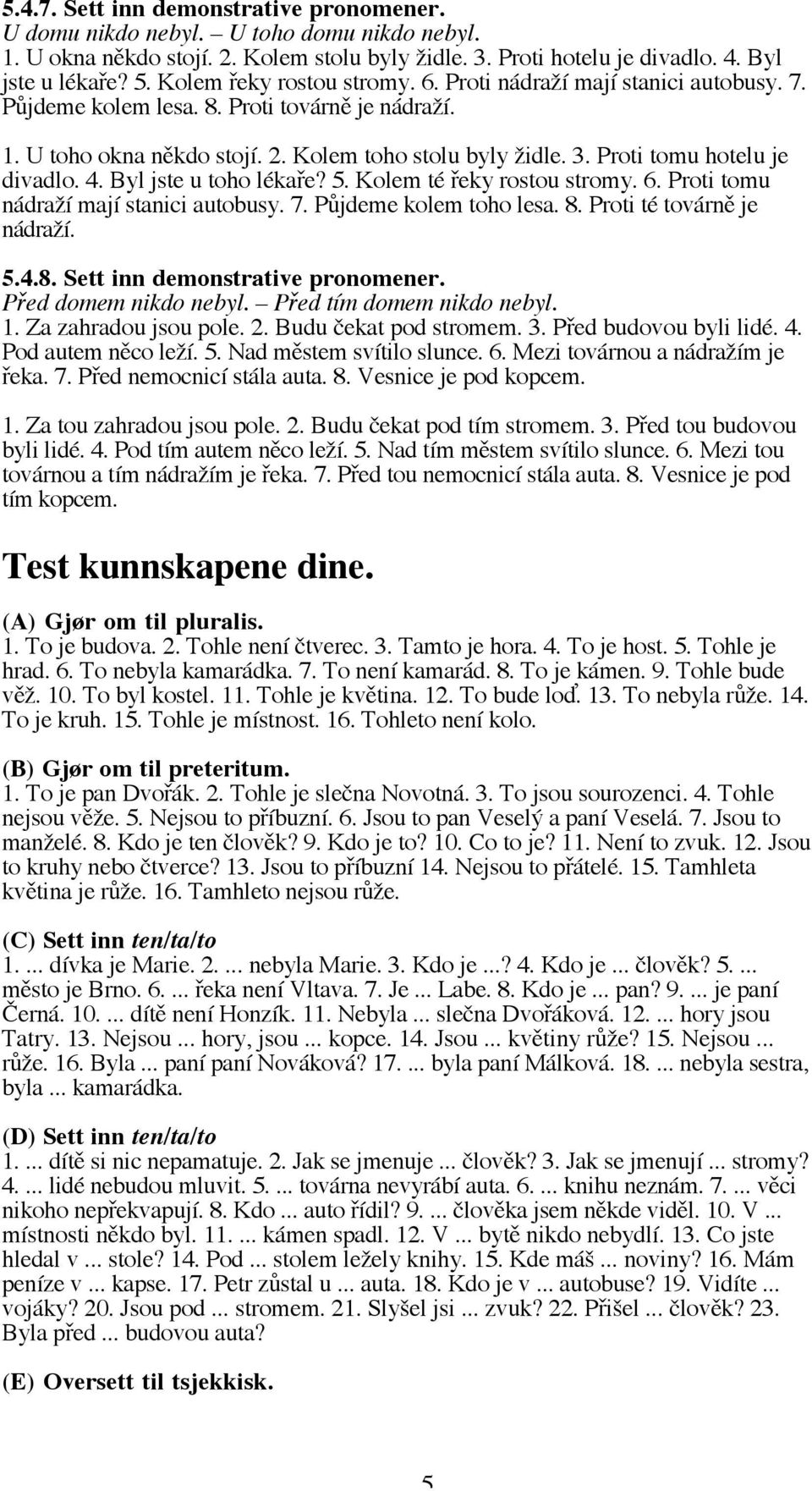 5.4.7. Sett inn demonstrative pronomener.
U domu nikdo nebyl. – U toho domu nikdo nebyl.
1. U okna někdo stojí. 2. Kolem stolu byly židle. 3. Proti hotelu je divadlo. 4. Byl jste u lékaře? 5. Kolem řeky rostou stromy. 6. Proti nádraží mají stanici autobusy. 7. Půjdeme kolem lesa. 8. Proti továrně je nádraží.

1. U toho okna někdo stojí. 2. Kolem toho stolu byly židle. 3. Proti tomu hotelu je divadlo. 4. Byl jste u toho lékaře? 5. Kolem té řeky rostou stromy. 6. Proti tomu nádraží mají stanici autobusy. 7. Půjdeme kolem toho lesa. 8. Proti té továrně je nádraží.

5.4.8. Sett inn demonstrative pronomener.
Před domem nikdo nebyl. – Před tím domem nikdo nebyl.
1. Za zahradou jsou pole. 2. Budu čekat pod stromem. 3. Před budovou byli lidé. 4. Pod autem něco leží. 5. Nad městem svítilo slunce. 6. Mezi továrnou a nádražím je řeka. 7. Před nemocnicí stála auta. 8. Vesnice je pod kopcem.

1. Za tou zahradou jsou pole. 2. Budu čekat pod tím stromem. 3. Před tou budovou byli lidé. 4. Pod tím autem něco leží. 5. Nad tím městem svítilo slunce. 6. Mezi tou továrnou a tím nádražím je řeka. 7. Před tou nemocnicí stála auta. 8. Vesnice je pod tím kopcem.

Test kunnskapene dine.

(A) Gjør om til pluralis.
1. To je budova. 2. Tohle není čtverec. 3. Tamto je hora. 4. To je host. 5. Tohle je hrad. 6. To nebyla kamarádka. 7. To není kamarád. 8. To je kámen. 9. Tohle bude věž. 10. To byl kostel. 11. Tohle je květina. 12. To bude loď. 13. To nebyla růže. 14. To je kruh. 15. Tohle je místnost. 16. Tohleto není kolo.

(B) Gjør om til preteritum.
1. To je pan Dvořák. 2. Tohle je slečna Novotná. 3. To jsou sourozenci. 4. Tohle nejsou věže. 5. Nejsou to příbuzní. 6. Jsou to pan Veselý a paní Veselá. 7. Jsou to manželé. 8. Kdo je ten člověk? 9. Kdo je to? 10. Co to je? 11. Není to zvuk. 12. Jsou to kruhy nebo čtverce? 13. Jsou to příbuzní 14. Nejsou to přátelé. 15. Tamhleta květina je růže. 16. Tamhleto nejsou růže.

(C) Sett inn ten/ta/to
1. ... dívka je Marie. 2. ... nebyla Marie. 3. Kdo je ...? 4. Kdo je ... člověk? 5. ... město je Brno. 6. ... řeka není Vltava. 7. Je ... Labe. 8. Kdo je ... pan? 9. ... je paní Černá. 10. ... dítě není Honzík. 11. Nebyla ... slečna Dvořáková. 12. ... hory jsou Tatry. 13. Nejsou ... hory, jsou ... kopce. 14. Jsou ... květiny růže? 15. Nejsou ... růže. 16. Byla ... paní paní Nováková? 17. ... byla paní Málková. 18. ... nebyla sestra, byla ... kamarádka.

(D) Sett inn ten/ta/to
1. ... dítě si nic nepamatuje. 2. Jak se jmenuje ... člověk? 3. Jak se jmenují ... stromy? 4. ... lidé nebudou mluvit. 5. ... továrna nevyrábí auta. 6. ... knihu neznám. 7. ... věci nikoho nepřekvapují. 8. Kdo ... auto řídil? 9. ... člověka jsem někde viděl. 10. V ... místnosti někdo byl. 11. ... kámen spadl. 12. V ... bytě nikdo nebydlí. 13. Co jste hledal v ... stole? 14. Pod ... stolem ležely knihy. 15. Kde máš ... noviny? 16. Mám peníze v ... kapse. 17. Petr zůstal u ... auta. 18. Kdo je v ... autobuse? 19. Vidíte ... vojáky? 20. Jsou pod ... stromem. 21. Slyšel jsi ... zvuk? 22. Přišel ... člověk? 23. Byla před ... budovou auta?

(E) Oversett til tsjekkisk.

5